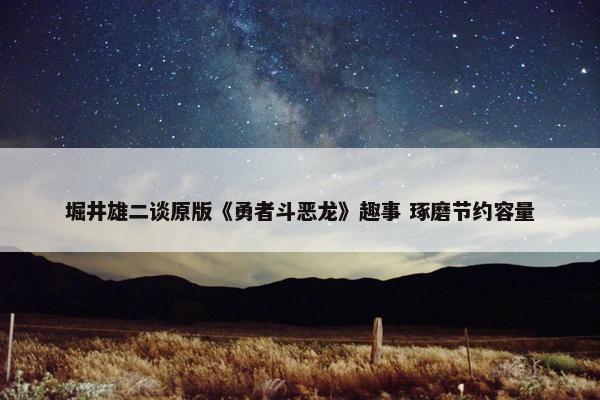 堀井雄二谈原版《勇者斗恶龙》趣事 琢磨节约容量